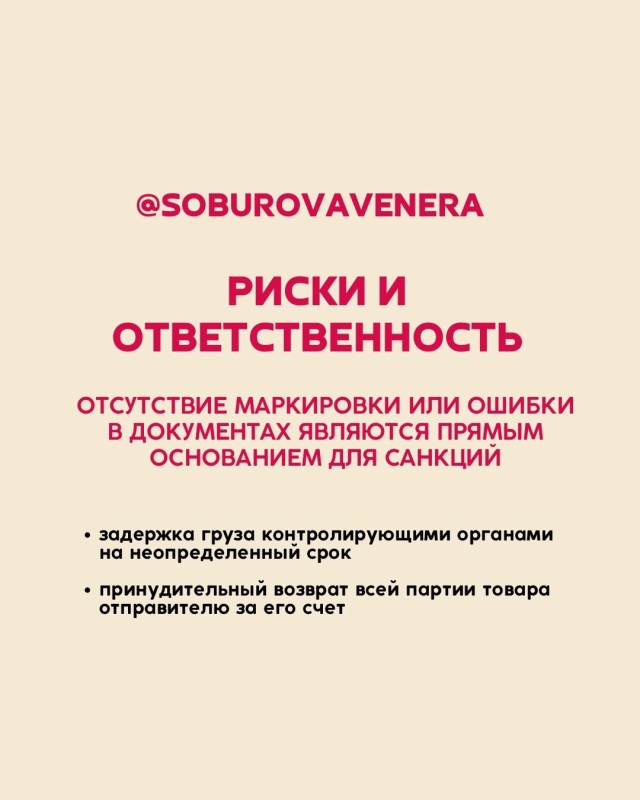 @SOBUROVAVENERA

РИСКИ И ОТВЕТСТВЕННОСТЬ

ОТСУТСТВИЕ МАРКИРОВКИ ИЛИ ОШИБКИ В ДОКУМЕНТАХ ЯВЛЯЮТСЯ ПРЯМЫМ ОСНОВАНИЕМ ДЛЯ САНКЦИЙ

• задержка груза контролирующими органами на неопределенный срок

• принудительный возврат всей партии товара отправителю за его счет